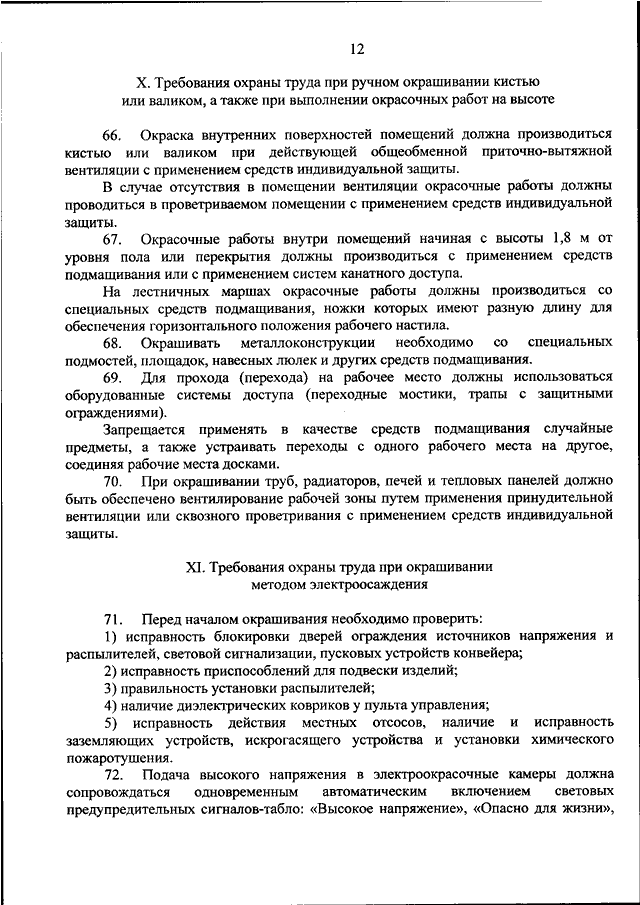 12

X. Требования охраны труда при ручном окрашивании кистью или валиком, а также при выполнении окрасочных работ на высоте

66. Окраска внутренних поверхностей помещений должна производиться кистью или валиком при действующей общеобменной приточно-вытяжной вентиляции с применением средств индивидуальной защиты.

В случае отсутствия в помещении вентиляции окрасочные работы должны проводиться в проветриваемом помещении с применением средств индивидуальной защиты.

67. Окрасочные работы внутри помещений начиная с высоты 1,8 м от уровня пола или перекрытия должны производиться с применением средств подмащивания или с применением систем канатного доступа.

На лестничных маршах окрасочные работы должны производиться со специальных средств подмащивания, ножки которых имеют разную длину для обеспечения горизонтального положения рабочего настила.

68. Окрашивать металлоконструкции необходимо со специальных подмостей, площадок, навесных люлек и других средств подмащивания.

69. Для прохода (перехода) на рабочее место должны использоваться оборудованные системы доступа (переходные мостики, трапы с защитными ограждениями).

Запрещается применять в качестве средств подмащивания случайные предметы, а также устраивать переходы с одного рабочего места на другое, соединяя рабочие места досками.

70. При окрашивании труб, радиаторов, печей и тепловых панелей должно быть обеспечено вентилирование рабочей зоны путем применения принудительной вентиляции или сквозного проветривания с применением средств индивидуальной защиты.

XI. Требования охраны труда при окрашивании методом электроосаждения

71. Перед началом окрашивания необходимо проверить:

1) исправность блокировки дверей ограждения источников напряжения и распылителей, световой сигнализации, пусковых устройств конвейера;

2) исправность приспособлений для подвески изделий;

3) правильность установки распылителей;

4) наличие диэлектрических ковриков у пульта управления;

5) исправность действия местных отсосов, наличие и исправность заземляющих устройств, искрогасящего устройства и установки химического пожаротушения.

72. Подача высокого напряжения в электроокрасочные камеры должна сопровождаться одновременным автоматическим включением световых предупредительных сигналов-табло: «Высокое напряжение», «Опасно для жизни»,